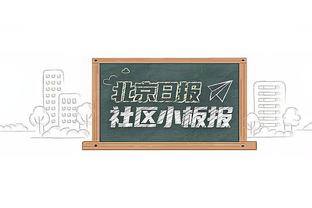 北京日报
社区小板报